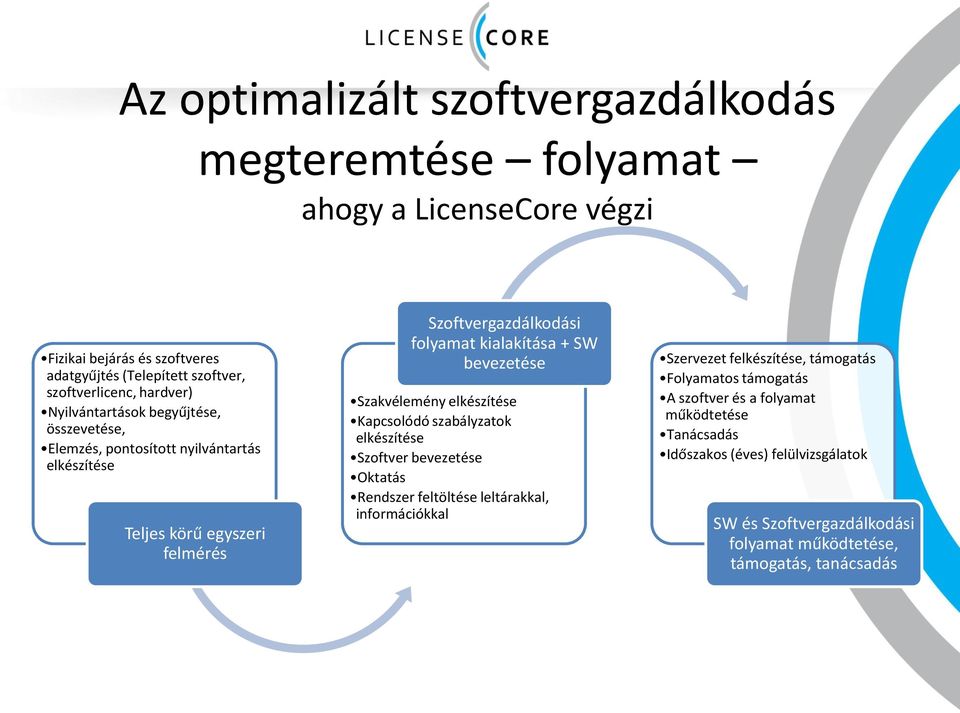 LICENSE CORE

Az optimalizált szoftvergazdálkodás megteremtése – folyamat –
ahogy a LicenseCore végzi

•Fizikai bejárás és szoftveres adatgyűjtés (Telepített szoftver, szoftverlicenc, hardver)
•Nyilvántartások begyűjtése, összevetése,
•Elemzés, pontosított nyilvántartás elkészítése

Teljes körű egyszeri felmérés

Szoftvergazdálkodási folyamat kialakítása + SW bevezetése

•Szakvélemény elkészítése
•Kapcsolódó szabályzatok elkészítése
•Szoftver bevezetése
•Oktatás
•Rendszer feltöltése leltárakkal, információkkal

•Szervezet felkészítése, támogatás
•Folyamatos támogatás
•A szoftver és a folyamat működtetése
•Tanácsadás
•Időszakos (éves) felülvizsgálatok

SW és Szoftvergazdálkodási folyamat működtetése, támogatás, tanácsadás